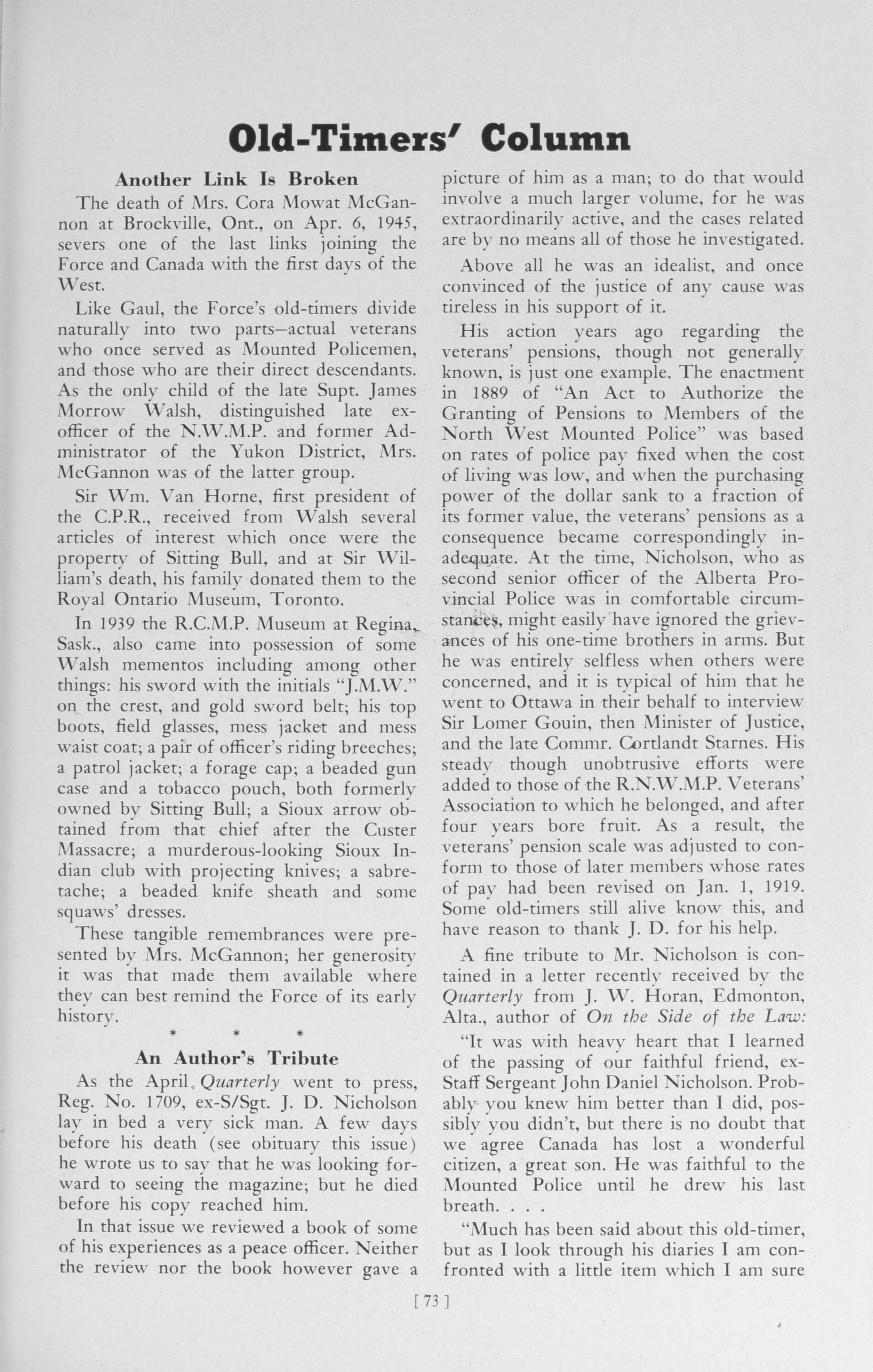 Old-Timers' Column

Another Link Is Broken

The death of Mrs. Cora Mowat McGannon at Brockville, Ont., on Apr. 6, 1945, severs one of the last links joining the Force and Canada with the first days of the West.

Like Gaul, the Force's old-timers divide naturally into two parts—actual veterans who once served as Mounted Policemen, and those who are their direct descendants. As the only child of the late Supt. James Morrow Walsh, distinguished late ex-officer of the N.W.M.P. and former Administrator of the Yukon District, Mrs. McGannon was of the latter group.

Sir Wm. Van Horne, first president of the C.P.R., received from Walsh several articles of interest which once were the property of Sitting Bull, and at Sir William's death, his family donated them to the Royal Ontario Museum, Toronto.

In 1939 the R.C.M.P. Museum at Regina, Sask., also came into possession of some Walsh mementos including among other things: his sword with the initials "J.M.W." on the crest, and gold sword belt; his top boots, field glasses, mess jacket and mess waist coat; a pair of officer's riding breeches; a patrol jacket; a forage cap; a beaded gun case and a tobacco pouch, both formerly owned by Sitting Bull; a Sioux arrow obtained from that chief after the Custer Massacre; a murderous-looking Sioux Indian club with projecting knives; a sabretache; a beaded knife sheath and some squaws' dresses.

These tangible remembrances were presented by Mrs. McGannon; her generosity it was that made them available where they can best remind the Force of its early history.

* * *

An Author's Tribute

As the April Quarterly went to press, Reg. No. 1709, ex-S/Sgt. J. D. Nicholson lay in bed a very sick man. A few days before his death (see obituary this issue) he wrote us to say that he was looking forward to seeing the magazine; but he died before his copy reached him.

In that issue we reviewed a book of some of his experiences as a peace officer. Neither the review nor the book however gave a picture of him as a man; to do that would involve a much larger volume, for he was extraordinarily active, and the cases related are by no means all of those he investigated.

Above all he was an idealist, and once convinced of the justice of any cause was tireless in his support of it.

His action years ago regarding the veterans' pensions, though not generally known, is just one example. The enactment in 1889 of "An Act to Authorize the Granting of Pensions to Members of the North West Mounted Police" was based on rates of police pay fixed when the cost of living was low, and when the purchasing power of the dollar sank to a fraction of its former value, the veterans' pensions as a consequence became correspondingly inadequate. At the time, Nicholson, who as second senior officer of the Alberta Provincial Police was in comfortable circumstances, might easily have ignored the grievances of his one-time brothers in arms. But he was entirely selfless when others were concerned, and it is typical of him that he went to Ottawa in their behalf to interview Sir Lomer Gouin, then Minister of Justice, and the late Commr. Cortlandt Starnes. His steady though unobtrusive efforts were added to those of the R.N.W.M.P. Veterans' Association to which he belonged, and after four years bore fruit. As a result, the veterans' pension scale was adjusted to conform to those of later members whose rates of pay had been revised on Jan. 1, 1919. Some old-timers still alive know this, and have reason to thank J. D. for his help.

A fine tribute to Mr. Nicholson is contained in a letter recently received by the Quarterly from J. W. Horan, Edmonton, Alta., author of On the Side of the Law:

"It was with heavy heart that I learned of the passing of our faithful friend, ex-Staff Sergeant John Daniel Nicholson. Probably you knew him better than I did, possibly you didn't, but there is no doubt that we agree Canada has lost a wonderful citizen, a great son. He was faithful to the Mounted Police until he drew his last breath. . . .

"Much has been said about this old-timer, but as I look through his diaries I am confronted with a little item which I am sure

[ 73 ]